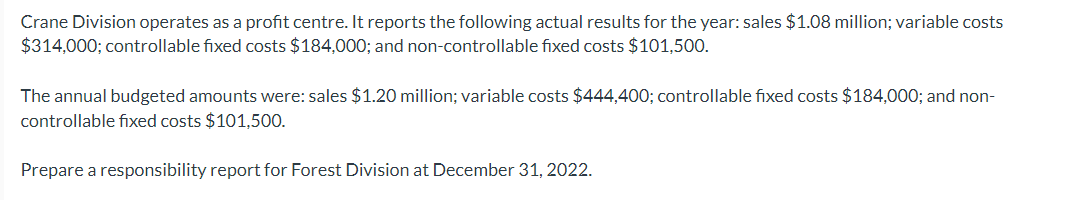 Crane Division operates as a profit centre. It reports the following actual results for the year: sales \$1.08 million; variable costs \$314,000; controllable fixed costs \$184,000; and non-controllable fixed costs \$101,500.

The annual budgeted amounts were: sales \$1.20 million; variable costs \$444,400; controllable fixed costs \$184,000; and non-controllable fixed costs \$101,500.

Prepare a responsibility report for Forest Division at December 31, 2022.